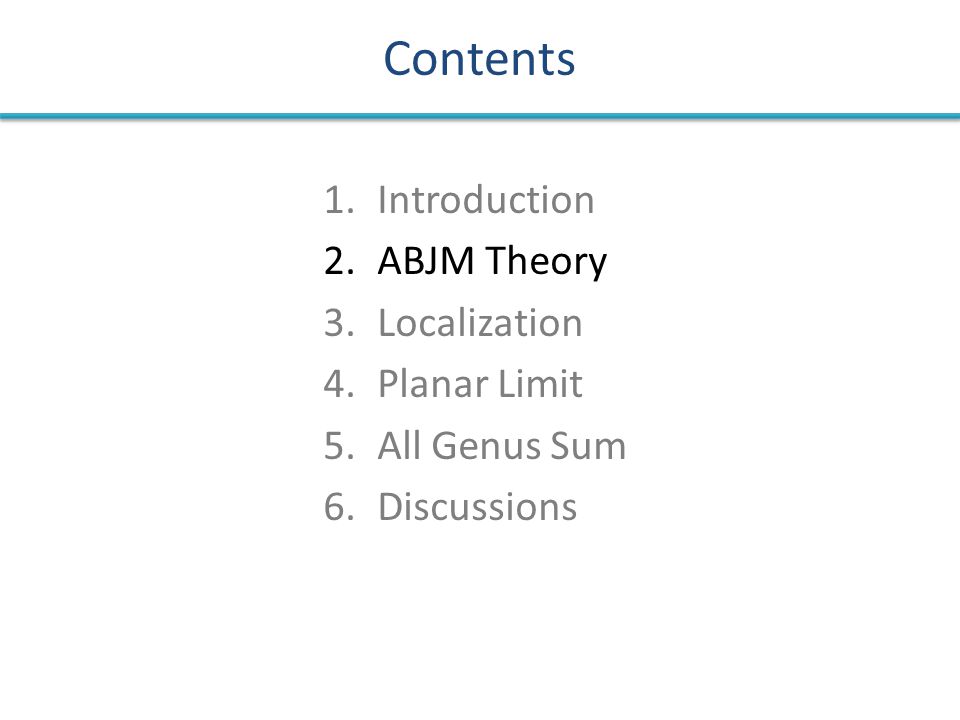 Contents

1. Introduction
2. ABJM Theory
3. Localization
4. Planar Limit
5. All Genus Sum
6. Discussions